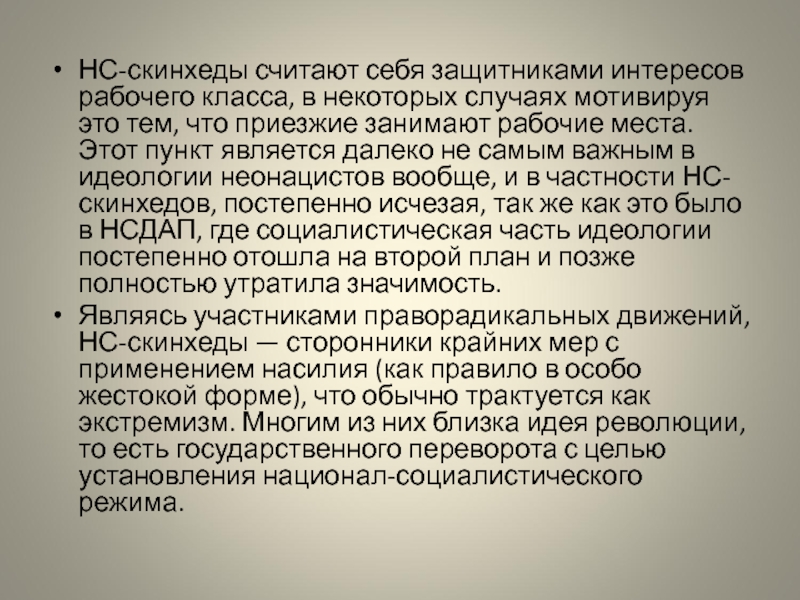 • НС-скинхеды считают себя защитниками интересов рабочего класса, в некоторых случаях мотивируя это тем, что приезжие занимают рабочие места. Этот пункт является далеко не самым важным в идеологии неонацистов вообще, и в частности НС-скинхедов, постепенно исчезая, так же как это было в НСДАП, где социалистическая часть идеологии постепенно отошла на второй план и позже полностью утратила значимость.
• Являясь участниками праворадикальных движений, НС-скинхеды — сторонники крайних мер с применением насилия (как правило в особо жестокой форме), что обычно трактуется как экстремизм. Многим из них близка идея революции, то есть государственного переворота с целью установления национал-социалистического режима.